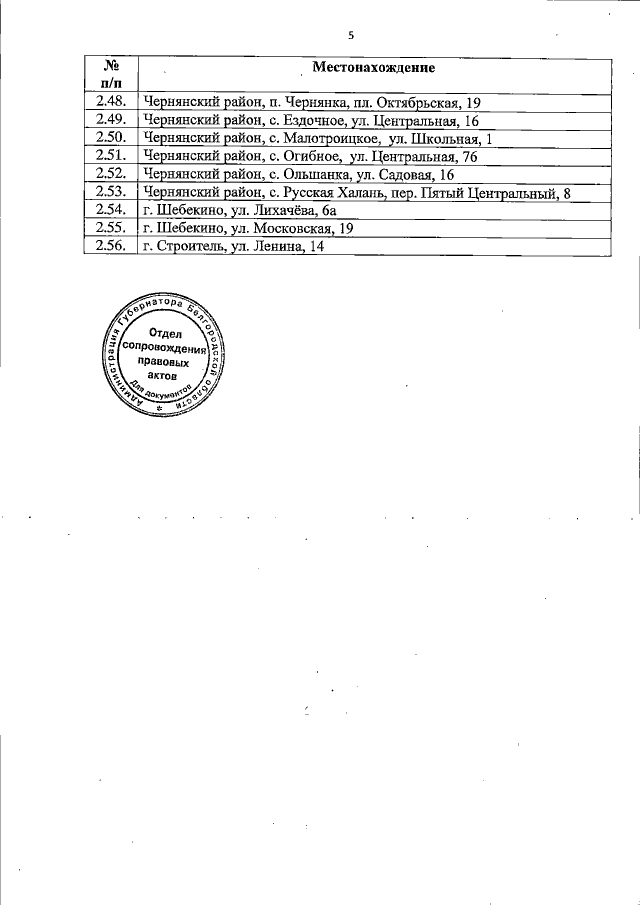 5

| № п/п | Местонахождение |
|---|---|
| 2.48. | Чернянский район, п. Чернянка, пл. Октябрьская, 19 |
| 2.49. | Чернянский район, с. Ездочное, ул. Центральная, 16 |
| 2.50. | Чернянский район, с. Малотроицкое, ул. Школьная, 1 |
| 2.51. | Чернянский район, с. Огибное, ул. Центральная, 76 |
| 2.52. | Чернянский район, с. Ольшанка, ул. Садовая, 16 |
| 2.53. | Чернянский район, с. Русская Халань, пер. Пятый Центральный, 8 |
| 2.54. | г. Шебекино, ул. Лихачёва, 6а |
| 2.55. | г. Шебекино, ул. Московская, 19 |
| 2.56. | г. Строитель, ул. Ленина, 14 |

Администрация Губернатора Белгородской области
Отдел сопровождения правовых актов
Для документов